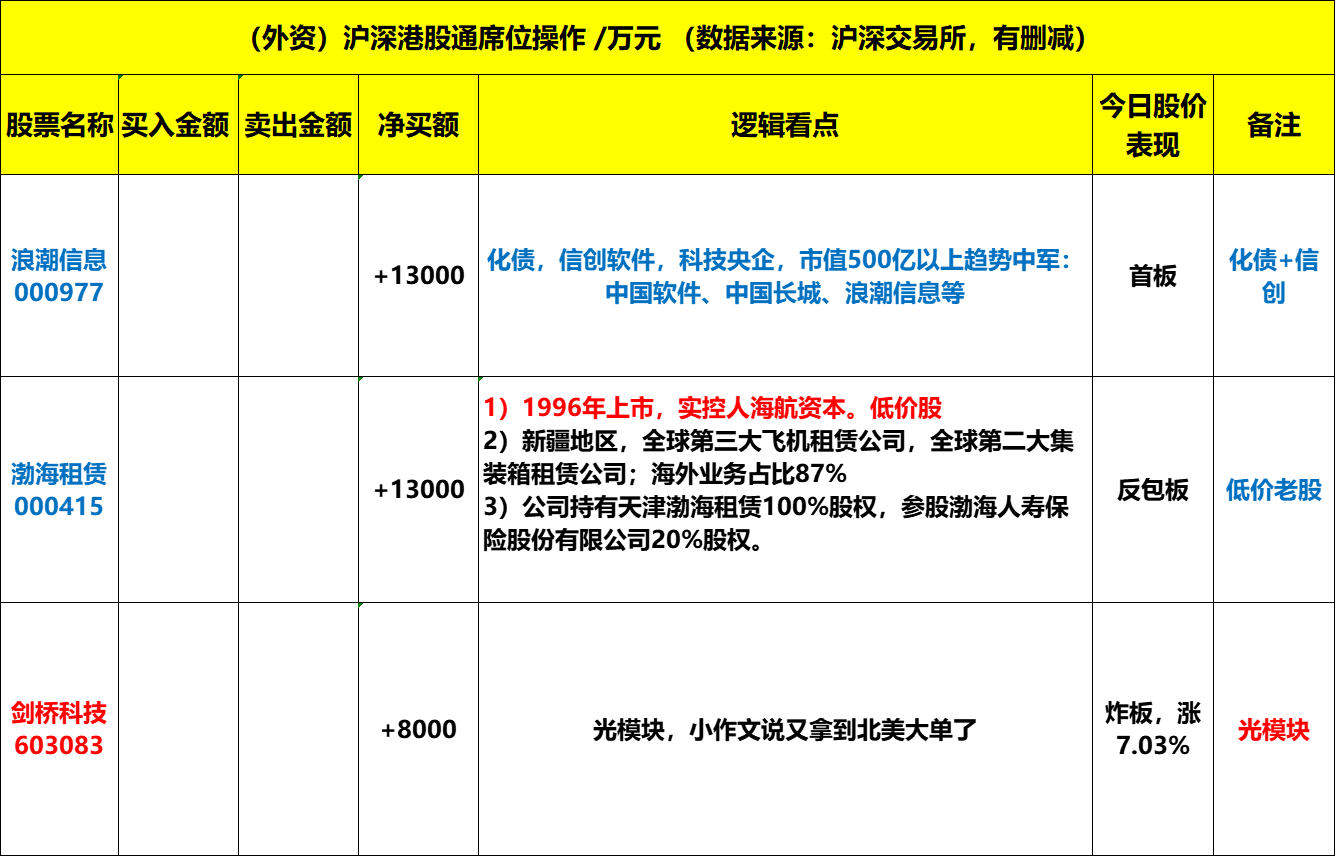 （外资）沪深港股通席位操作 /万元 （数据来源：沪深交易所，有删减）

| 股票名称 | 买入金额 | 卖出金额 | 净买额 | 逻辑看点 | 今日股价表现 | 备注 |
|---|---|---|---|---|---|---|
| 浪潮信息 000977 | | | +13000 | 化债，信创软件，科技央企，市值500亿以上趋势中军：中国软件、中国长城、浪潮信息等 | 首板 | 化债+信创 |
| 渤海租赁 000415 | | | +13000 | 1）1996年上市，实控人海航资本。低价股 2）新疆地区，全球第三大飞机租赁公司，全球第二大集装箱租赁公司；海外业务占比87% 3）公司持有天津渤海租赁100%股权，参股渤海人寿保险股份有限公司20%股权。 | 反包板 | 低价老股 |
| 剑桥科技 603083 | | | +8000 | 光模块，小作文说又拿到北美大单了 | 炸板，涨7.03% | 光模块 |